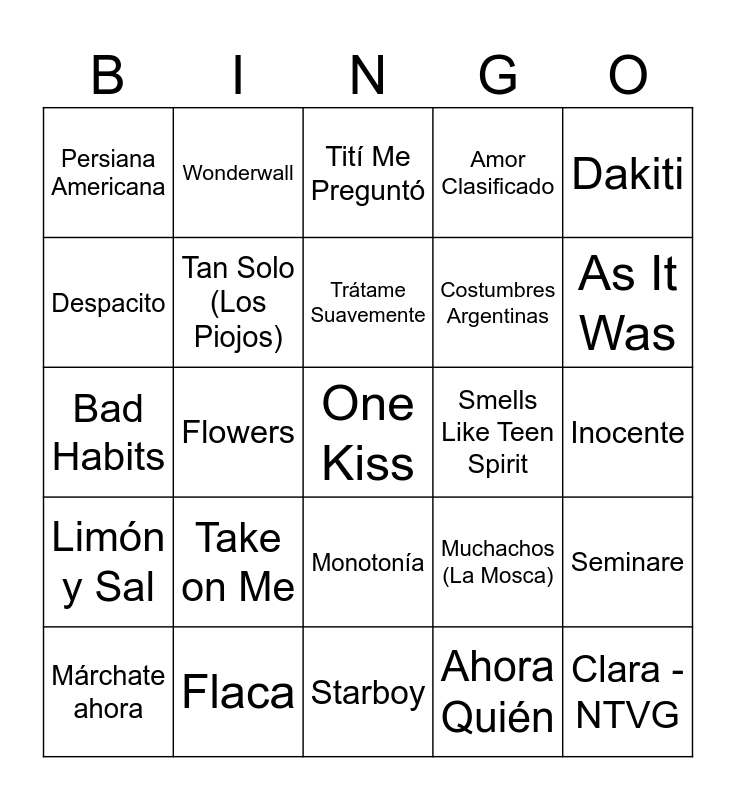 | B | I | N | G | O |
|---|---|---|---|---|
| Persiana Americana | Wonderwall | Tití Me Preguntó | Amor Clasificado | Dakiti |
| Despacito | Tan Solo (Los Piojos) | Trátame Suavemente | Costumbres Argentinas | As It Was |
| Bad Habits | Flowers | One Kiss | Smells Like Teen Spirit | Inocente |
| Limón y Sal | Take on Me | Monotonía | Muchachos (La Mosca) | Seminare |
| Márchate ahora | Flaca | Starboy | Ahora Quién | Clara - NTVG |